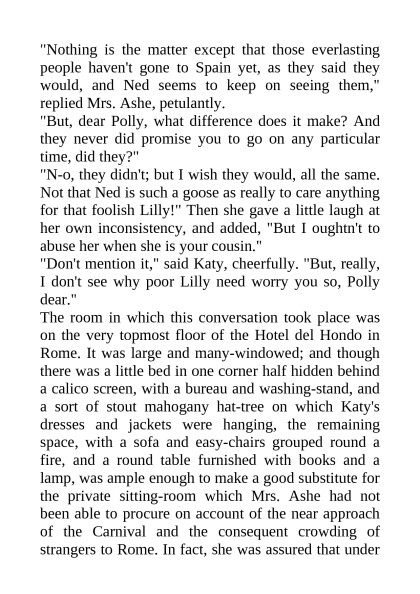 "Nothing is the matter except that those everlasting people haven't gone to Spain yet, as they said they would, and Ned seems to keep on seeing them," replied Mrs. Ashe, petulantly.
"But, dear Polly, what difference does it make? And they never did promise you to go on any particular time, did they?"
"N-o, they didn't; but I wish they would, all the same. Not that Ned is such a goose as really to care anything for that foolish Lilly!" Then she gave a little laugh at her own inconsistency, and added, "But I oughtn't to abuse her when she is your cousin."
"Don't mention it," said Katy, cheerfully. "But, really, I don't see why poor Lilly need worry you so, Polly dear."
The room in which this conversation took place was on the very topmost floor of the Hotel del Hondo in Rome. It was large and many-windowed; and though there was a little bed in one corner half hidden behind a calico screen, with a bureau and washing-stand, and a sort of stout mahogany hat-tree on which Katy's dresses and jackets were hanging, the remaining space, with a sofa and easy-chairs grouped round a fire, and a round table furnished with books and a lamp, was ample enough to make a good substitute for the private sitting-room which Mrs. Ashe had not been able to procure on account of the near approach of the Carnival and the consequent crowding of strangers to Rome. In fact, she was assured that under